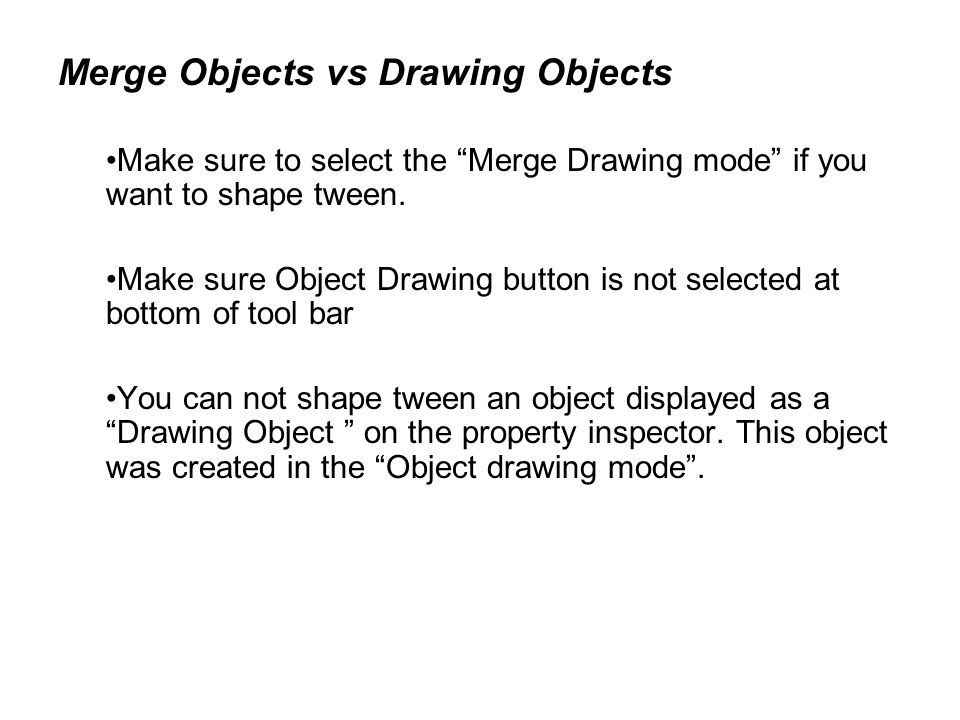 Merge Objects vs Drawing Objects

•Make sure to select the “Merge Drawing mode” if you want to shape tween.

•Make sure Object Drawing button is not selected at bottom of tool bar

•You can not shape tween an object displayed as a “Drawing Object ” on the property inspector. This object was created in the “Object drawing mode”.